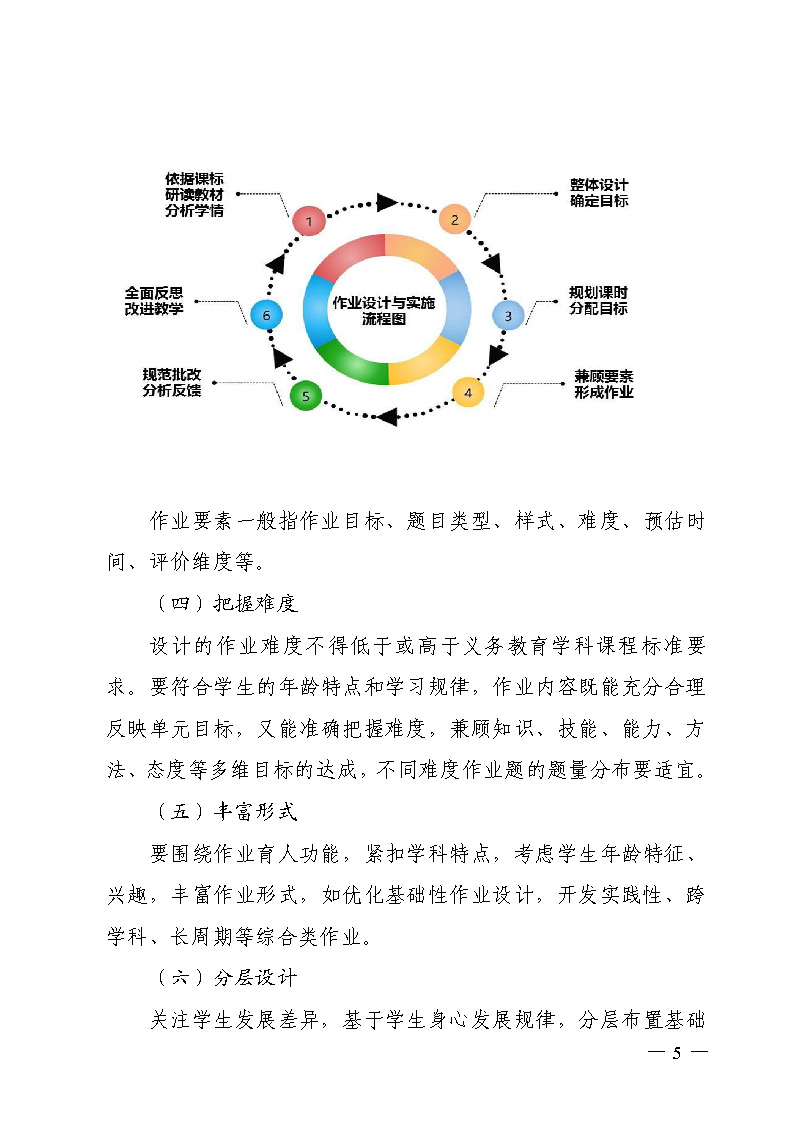 依据课标
研读教材
分析学情

1

整体设计
确定目标

2

规划课时
分配目标

3

兼顾要素
形成作业

4

规范批改
分析反馈

5

全面反思
改进教学

6

作业设计与实施
流程图

作业要素一般指作业目标、题目类型、样式、难度、预估时间、评价维度等。

（四）把握难度

设计的作业难度不得低于或高于义务教育学科课程标准要求。要符合学生的年龄特点和学习规律，作业内容既能充分合理反映单元目标，又能准确把握难度，兼顾知识、技能、能力、方法、态度等多维目标的达成，不同难度作业题的题量分布要适宜。

（五）丰富形式

要围绕作业育人功能，紧扣学科特点，考虑学生年龄特征、兴趣，丰富作业形式，如优化基础性作业设计，开发实践性、跨学科、长周期等综合类作业。

（六）分层设计

关注学生发展差异，基于学生身心发展规律，分层布置基础

— 5 —